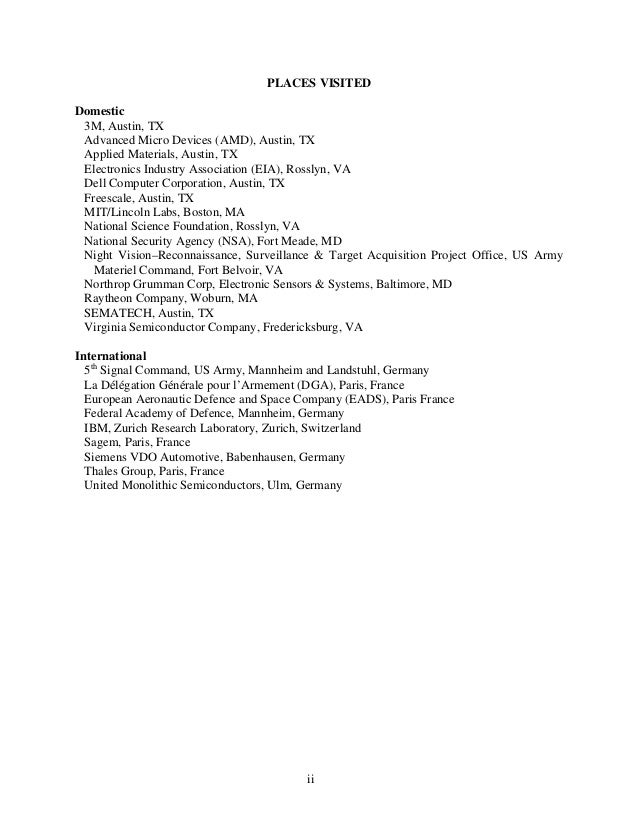 PLACES VISITED

Domestic
3M, Austin, TX
Advanced Micro Devices (AMD), Austin, TX
Applied Materials, Austin, TX
Electronics Industry Association (EIA), Rosslyn, VA
Dell Computer Corporation, Austin, TX
Freescale, Austin, TX
MIT/Lincoln Labs, Boston, MA
National Science Foundation, Rosslyn, VA
National Security Agency (NSA), Fort Meade, MD
Night Vision–Reconnaissance, Surveillance & Target Acquisition Project Office, US Army Materiel Command, Fort Belvoir, VA
Northrop Grumman Corp, Electronic Sensors & Systems, Baltimore, MD
Raytheon Company, Woburn, MA
SEMATECH, Austin, TX
Virginia Semiconductor Company, Fredericksburg, VA

International
5$^{th}$ Signal Command, US Army, Mannheim and Landstuhl, Germany
La Délégation Générale pour l'Armement (DGA), Paris, France
European Aeronautic Defence and Space Company (EADS), Paris France
Federal Academy of Defence, Mannheim, Germany
IBM, Zurich Research Laboratory, Zurich, Switzerland
Sagem, Paris, France
Siemens VDO Automotive, Babenhausen, Germany
Thales Group, Paris, France
United Monolithic Semiconductors, Ulm, Germany

ii